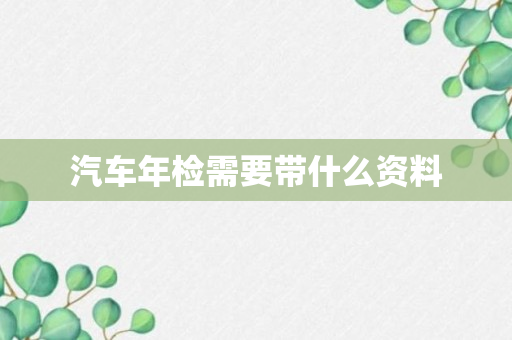 汽车年检需要带什么资料